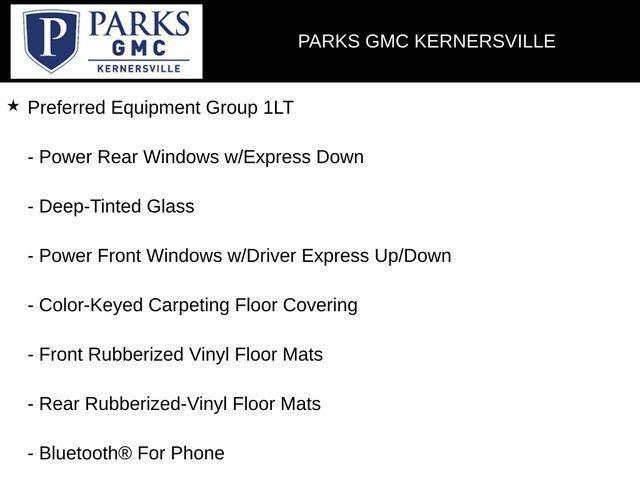 P PARKS GMC KERNERSVILLE

PARKS GMC KERNERSVILLE

★ Preferred Equipment Group 1LT

- Power Rear Windows w/Express Down

- Deep-Tinted Glass

- Power Front Windows w/Driver Express Up/Down

- Color-Keyed Carpeting Floor Covering

- Front Rubberized Vinyl Floor Mats

- Rear Rubberized-Vinyl Floor Mats

- Bluetooth® For Phone